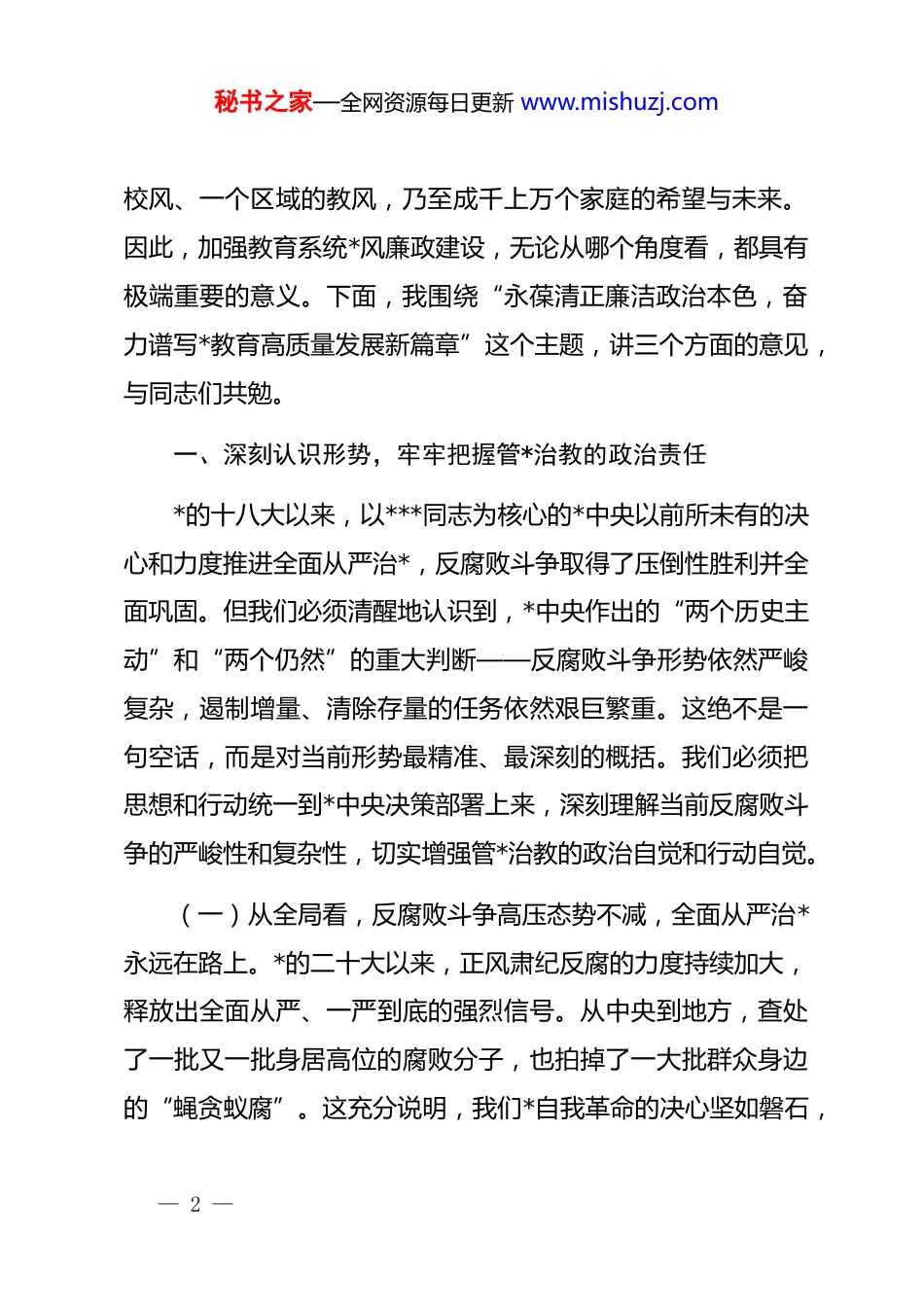 秘书之家—全网资源每日更新 www.mishuzj.com

校风、一个区域的教风，乃至成千上万个家庭的希望与未来。因此，加强教育系统*风廉政建设，无论从哪个角度看，都具有极端重要的意义。下面，我围绕“永葆清正廉洁政治本色，奋力谱写*教育高质量发展新篇章”这个主题，讲三个方面的意见，与同志们共勉。

一、深刻认识形势，牢牢把握管*治教的政治责任

*的十八大以来，以***同志为核心的*中央以前所未有的决心和力度推进全面从严治*，反腐败斗争取得了压倒性胜利并全面巩固。但我们必须清醒地认识到，*中央作出的“两个历史主动”和“两个仍然”的重大判断——反腐败斗争形势依然严峻复杂，遏制增量、清除存量的任务依然艰巨繁重。这绝不是一句空话，而是对当前形势最精准、最深刻的概括。我们必须把思想和行动统一到*中央决策部署上来，深刻理解当前反腐败斗争的严峻性和复杂性，切实增强管*治教的政治自觉和行动自觉。

（一）从全局看，反腐败斗争高压态势不减，全面从严治*永远在路上。*的二十大以来，正风肃纪反腐的力度持续加大，释放出全面从严、一严到底的强烈信号。从中央到地方，查处了一批又一批身居高位的腐败分子，也拍掉了一大批群众身边的“蝇贪蚁腐”。这充分说明，我们*自我革命的决心坚如磐石，

— 2 —